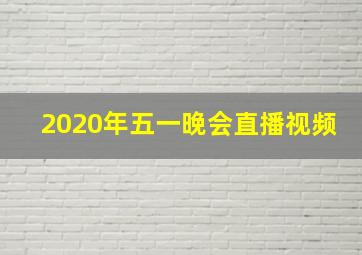 2020年五一晚会直播视频